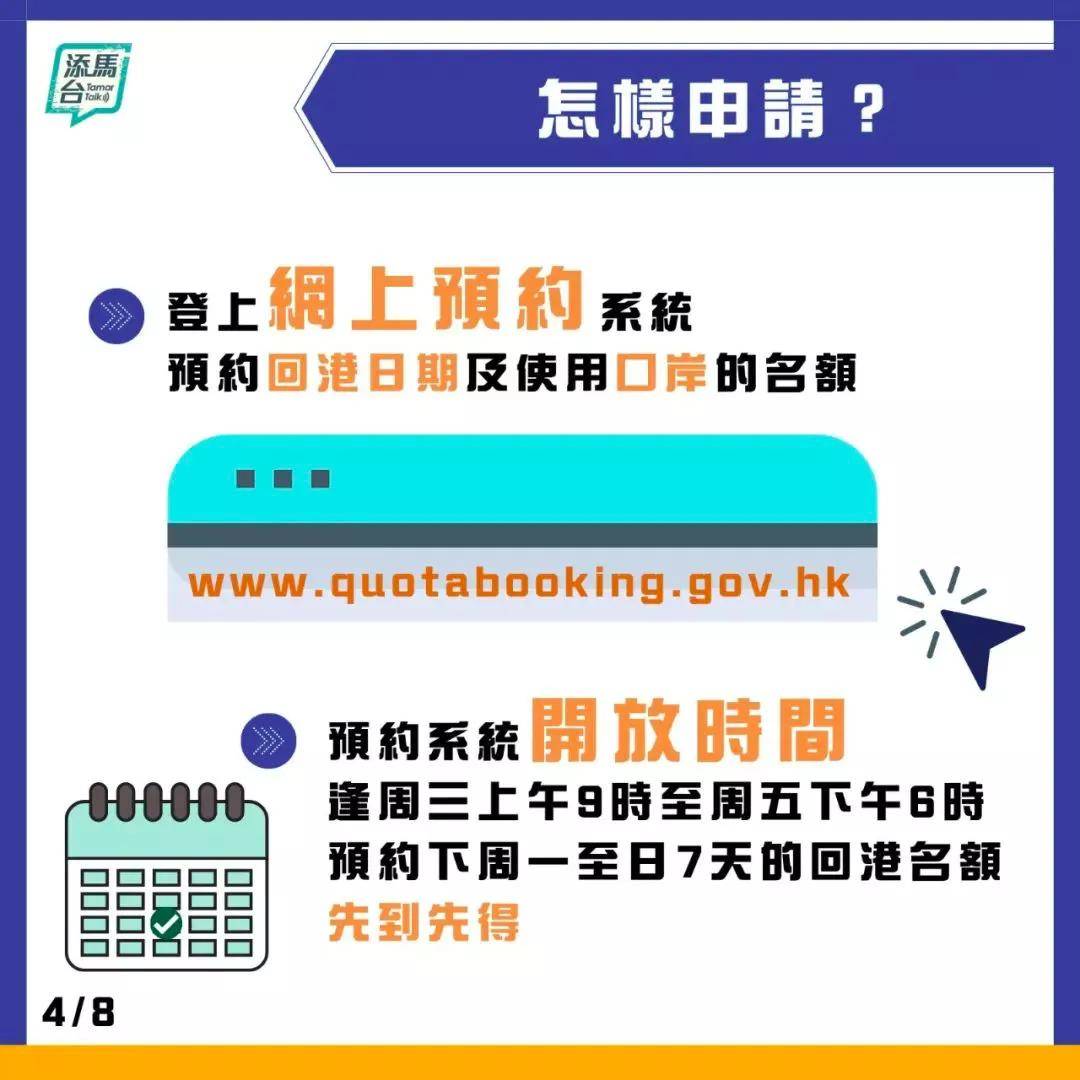 添馬台 Tamar Talk

怎樣申請？

登上網上預約系統
預約回港日期及使用口岸的名額

www.quotabooking.gov.hk

預約系統開放時間
逢周三上午9時至周五下午6時
預約下周一至日7天的回港名額
先到先得

4/8